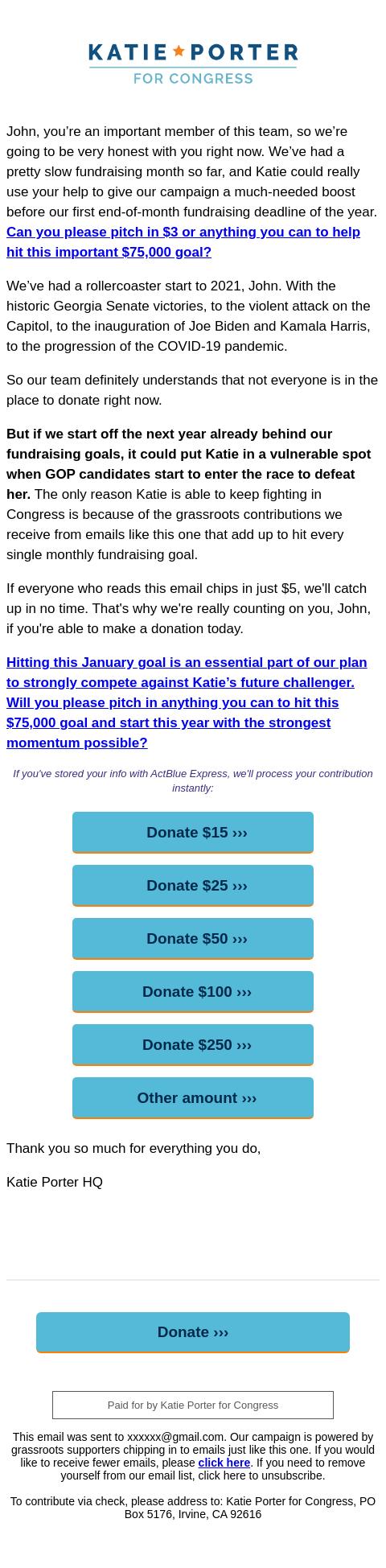 KATIE ★ PORTER
FOR CONGRESS

John, you're an important member of this team, so we're going to be very honest with you right now. We've had a pretty slow fundraising month so far, and Katie could really use your help to give our campaign a much-needed boost before our first end-of-month fundraising deadline of the year. Can you please pitch in $3 or anything you can to help hit this important $75,000 goal?

We've had a rollercoaster start to 2021, John. With the historic Georgia Senate victories, to the violent attack on the Capitol, to the inauguration of Joe Biden and Kamala Harris, to the progression of the COVID-19 pandemic.

So our team definitely understands that not everyone is in the place to donate right now.

But if we start off the next year already behind our fundraising goals, it could put Katie in a vulnerable spot when GOP candidates start to enter the race to defeat her. The only reason Katie is able to keep fighting in Congress is because of the grassroots contributions we receive from emails like this one that add up to hit every single monthly fundraising goal.

If everyone who reads this email chips in just $5, we'll catch up in no time. That's why we're really counting on you, John, if you're able to make a donation today.

Hitting this January goal is an essential part of our plan to strongly compete against Katie's future challenger. Will you please pitch in anything you can to hit this $75,000 goal and start this year with the strongest momentum possible?

If you've stored your info with ActBlue Express, we'll process your contribution instantly:

Donate $15 ›››

Donate $25 ›››

Donate $50 ›››

Donate $100 ›››

Donate $250 ›››

Other amount ›››

Thank you so much for everything you do,

Katie Porter HQ

Donate ›››

Paid for by Katie Porter for Congress

This email was sent to xxxxxx@gmail.com. Our campaign is powered by grassroots supporters chipping in to emails just like this one. If you would like to receive fewer emails, please click here. If you need to remove yourself from our email list, click here to unsubscribe.

To contribute via check, please address to: Katie Porter for Congress, PO Box 5176, Irvine, CA 92616